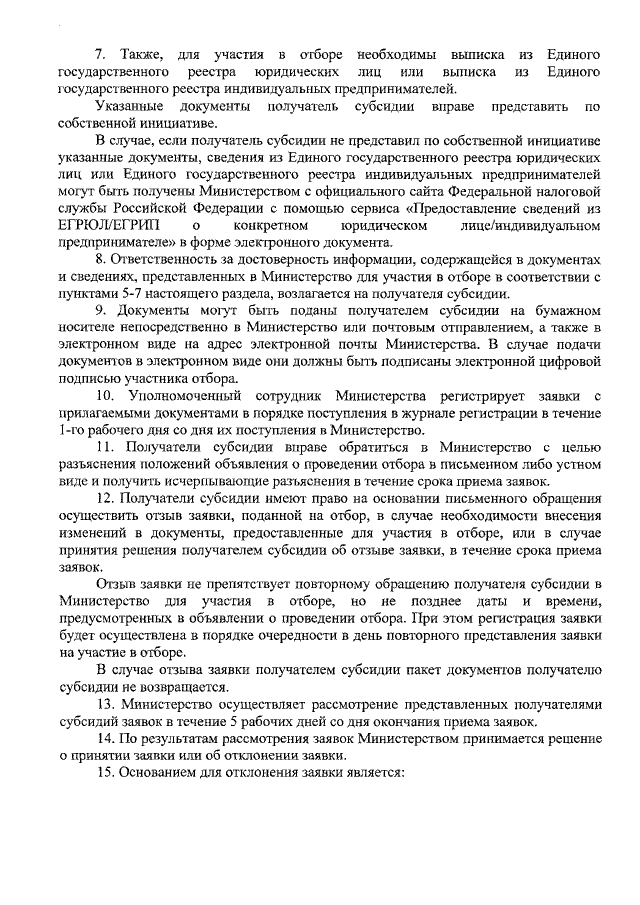 7. Также, для участия в отборе необходимы выписка из Единого государственного реестра юридических лиц или выписка из Единого государственного реестра индивидуальных предпринимателей.

Указанные документы получатель субсидии вправе представить по собственной инициативе.

В случае, если получатель субсидии не представил по собственной инициативе указанные документы, сведения из Единого государственного реестра юридических лиц или Единого государственного реестра индивидуальных предпринимателей могут быть получены Министерством с официального сайта Федеральной налоговой службы Российской Федерации с помощью сервиса «Предоставление сведений из ЕГРЮЛ/ЕГРИП о конкретном юридическом лице/индивидуальном предпринимателе» в форме электронного документа.

8. Ответственность за достоверность информации, содержащейся в документах и сведениях, представленных в Министерство для участия в отборе в соответствии с пунктами 5-7 настоящего раздела, возлагается на получателя субсидии.

9. Документы могут быть поданы получателем субсидии на бумажном носителе непосредственно в Министерство или почтовым отправлением, а также в электронном виде на адрес электронной почты Министерства. В случае подачи документов в электронном виде они должны быть подписаны электронной цифровой подписью участника отбора.

10. Уполномоченный сотрудник Министерства регистрирует заявки с прилагаемыми документами в порядке поступления в журнале регистрации в течение 1-го рабочего дня со дня их поступления в Министерство.

11. Получатели субсидии вправе обратиться в Министерство с целью разъяснения положений объявления о проведении отбора в письменном либо устном виде и получить исчерпывающие разъяснения в течение срока приема заявок.

12. Получатели субсидии имеют право на основании письменного обращения осуществить отзыв заявки, поданной на отбор, в случае необходимости внесения изменений в документы, предоставленные для участия в отборе, или в случае принятия решения получателем субсидии об отзыве заявки, в течение срока приема заявок.

Отзыв заявки не препятствует повторному обращению получателя субсидии в Министерство для участия в отборе, но не позднее даты и времени, предусмотренных в объявлении о проведении отбора. При этом регистрация заявки будет осуществлена в порядке очередности в день повторного представления заявки на участие в отборе.

В случае отзыва заявки получателем субсидии пакет документов получателю субсидии не возвращается.

13. Министерство осуществляет рассмотрение представленных получателями субсидий заявок в течение 5 рабочих дней со дня окончания приема заявок.

14. По результатам рассмотрения заявок Министерством принимается решение о принятии заявки или об отклонении заявки.

15. Основанием для отклонения заявки является: